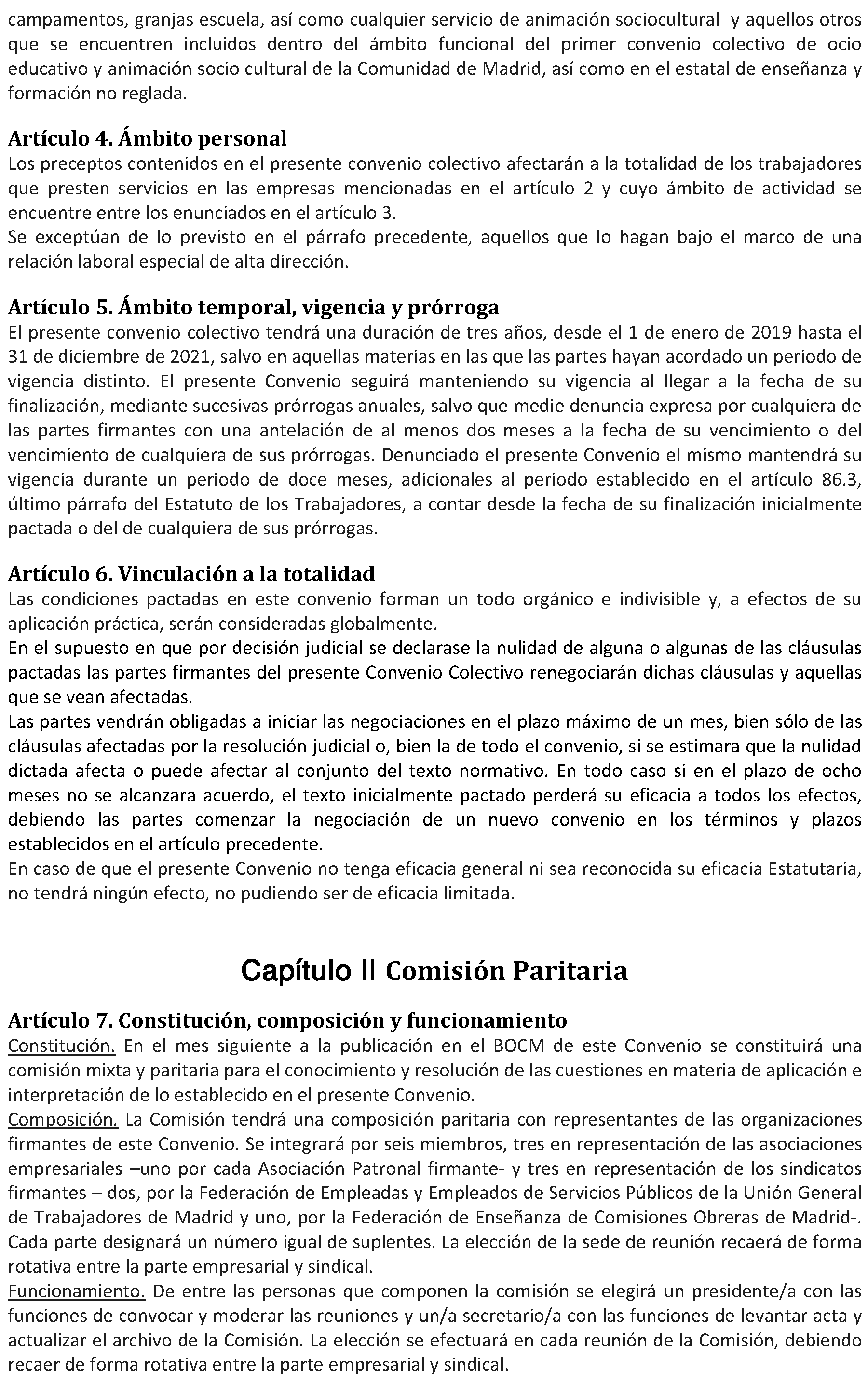 campamentos, granjas escuela, así como cualquier servicio de animación sociocultural y aquellos otros que se encuentren incluidos dentro del ámbito funcional del primer convenio colectivo de ocio educativo y animación socio cultural de la Comunidad de Madrid, así como en el estatal de enseñanza y formación no reglada.

Artículo 4. Ámbito personal
Los preceptos contenidos en el presente convenio colectivo afectarán a la totalidad de los trabajadores que presten servicios en las empresas mencionadas en el artículo 2 y cuyo ámbito de actividad se encuentre entre los enunciados en el artículo 3.
Se exceptúan de lo previsto en el párrafo precedente, aquellos que lo hagan bajo el marco de una relación laboral especial de alta dirección.

Artículo 5. Ámbito temporal, vigencia y prórroga
El presente convenio colectivo tendrá una duración de tres años, desde el 1 de enero de 2019 hasta el 31 de diciembre de 2021, salvo en aquellas materias en las que las partes hayan acordado un periodo de vigencia distinto. El presente Convenio seguirá manteniendo su vigencia al llegar a la fecha de su finalización, mediante sucesivas prórrogas anuales, salvo que medie denuncia expresa por cualquiera de las partes firmantes con una antelación de al menos dos meses a la fecha de su vencimiento o del vencimiento de cualquiera de sus prórrogas. Denunciado el presente Convenio el mismo mantendrá su vigencia durante un periodo de doce meses, adicionales al periodo establecido en el artículo 86.3, último párrafo del Estatuto de los Trabajadores, a contar desde la fecha de su finalización inicialmente pactada o del de cualquiera de sus prórrogas.

Artículo 6. Vinculación a la totalidad
Las condiciones pactadas en este convenio forman un todo orgánico e indivisible y, a efectos de su aplicación práctica, serán consideradas globalmente.
En el supuesto en que por decisión judicial se declarase la nulidad de alguna o algunas de las cláusulas pactadas las partes firmantes del presente Convenio Colectivo renegociarán dichas cláusulas y aquellas que se vean afectadas.
Las partes vendrán obligadas a iniciar las negociaciones en el plazo máximo de un mes, bien sólo de las cláusulas afectadas por la resolución judicial o, bien la de todo el convenio, si se estimara que la nulidad dictada afecta o puede afectar al conjunto del texto normativo. En todo caso si en el plazo de ocho meses no se alcanzara acuerdo, el texto inicialmente pactado perderá su eficacia a todos los efectos, debiendo las partes comenzar la negociación de un nuevo convenio en los términos y plazos establecidos en el artículo precedente.
En caso de que el presente Convenio no tenga eficacia general ni sea reconocida su eficacia Estatutaria, no tendrá ningún efecto, no pudiendo ser de eficacia limitada.

Capítulo II Comisión Paritaria

Artículo 7. Constitución, composición y funcionamiento
Constitución. En el mes siguiente a la publicación en el BOCM de este Convenio se constituirá una comisión mixta y paritaria para el conocimiento y resolución de las cuestiones en materia de aplicación e interpretación de lo establecido en el presente Convenio.
Composición. La Comisión tendrá una composición paritaria con representantes de las organizaciones firmantes de este Convenio. Se integrará por seis miembros, tres en representación de las asociaciones empresariales –uno por cada Asociación Patronal firmante- y tres en representación de los sindicatos firmantes – dos, por la Federación de Empleadas y Empleados de Servicios Públicos de la Unión General de Trabajadores de Madrid y uno, por la Federación de Enseñanza de Comisiones Obreras de Madrid-. Cada parte designará un número igual de suplentes. La elección de la sede de reunión recaerá de forma rotativa entre la parte empresarial y sindical.
Funcionamiento. De entre las personas que componen la comisión se elegirá un presidente/a con las funciones de convocar y moderar las reuniones y un/a secretario/a con las funciones de levantar acta y actualizar el archivo de la Comisión. La elección se efectuará en cada reunión de la Comisión, debiendo recaer de forma rotativa entre la parte empresarial y sindical.